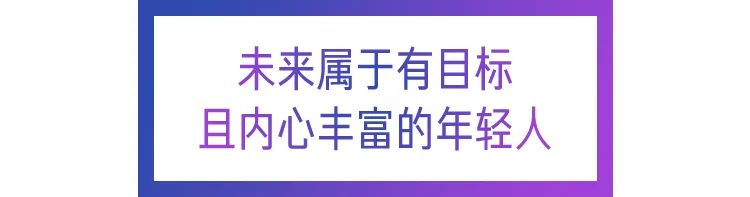 未来属于有目标
且内心丰富的年轻人